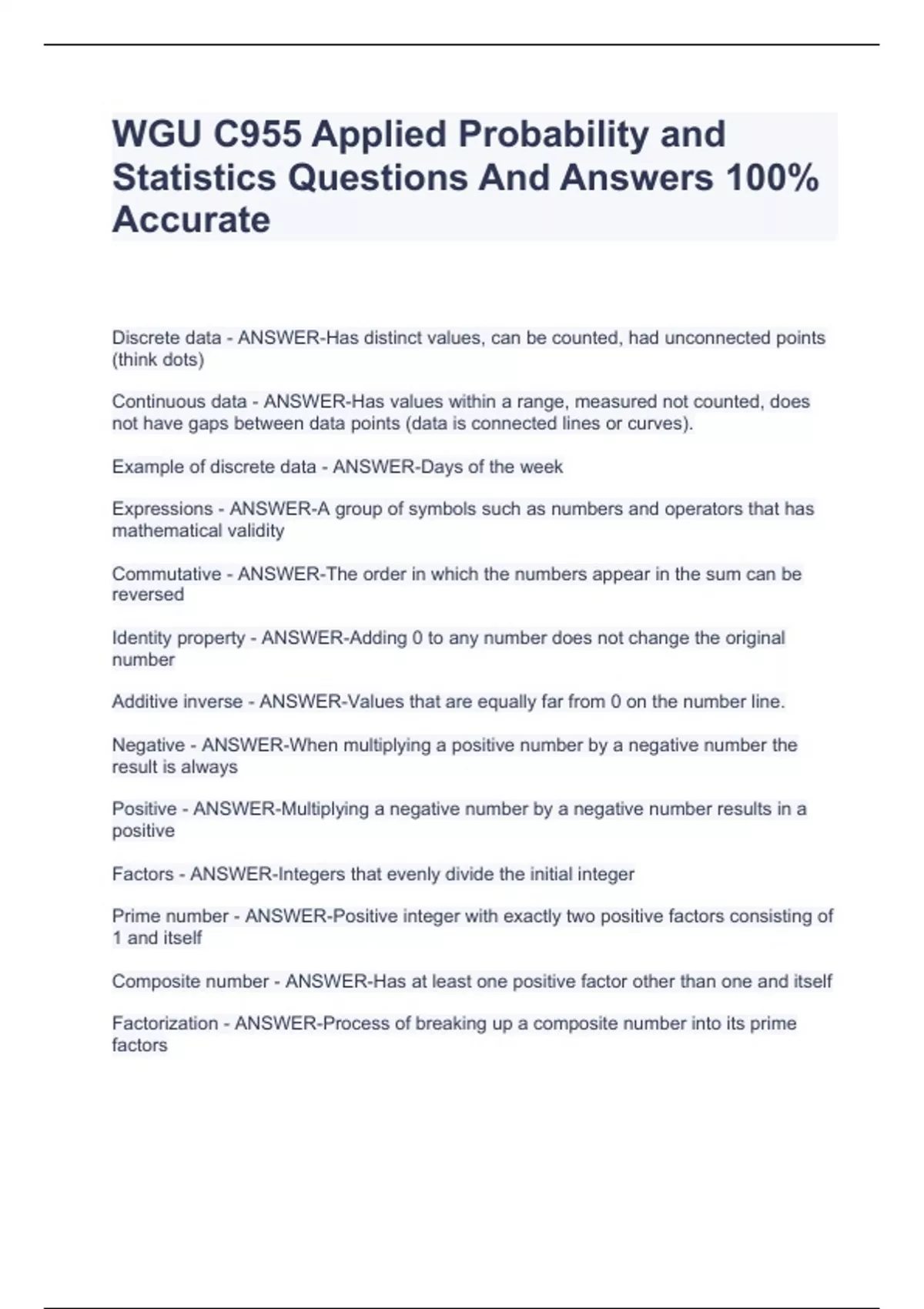 WGU C955 Applied Probability and Statistics Questions And Answers 100% Accurate

Discrete data - ANSWER-Has distinct values, can be counted, had unconnected points (think dots)

Continuous data - ANSWER-Has values within a range, measured not counted, does not have gaps between data points (data is connected lines or curves).

Example of discrete data - ANSWER-Days of the week

Expressions - ANSWER-A group of symbols such as numbers and operators that has mathematical validity

Commutative - ANSWER-The order in which the numbers appear in the sum can be reversed

Identity property - ANSWER-Adding 0 to any number does not change the original number

Additive inverse - ANSWER-Values that are equally far from 0 on the number line.

Negative - ANSWER-When multiplying a positive number by a negative number the result is always

Positive - ANSWER-Multiplying a negative number by a negative number results in a positive

Factors - ANSWER-Integers that evenly divide the initial integer

Prime number - ANSWER-Positive integer with exactly two positive factors consisting of 1 and itself

Composite number - ANSWER-Has at least one positive factor other than one and itself

Factorization - ANSWER-Process of breaking up a composite number into its prime factors